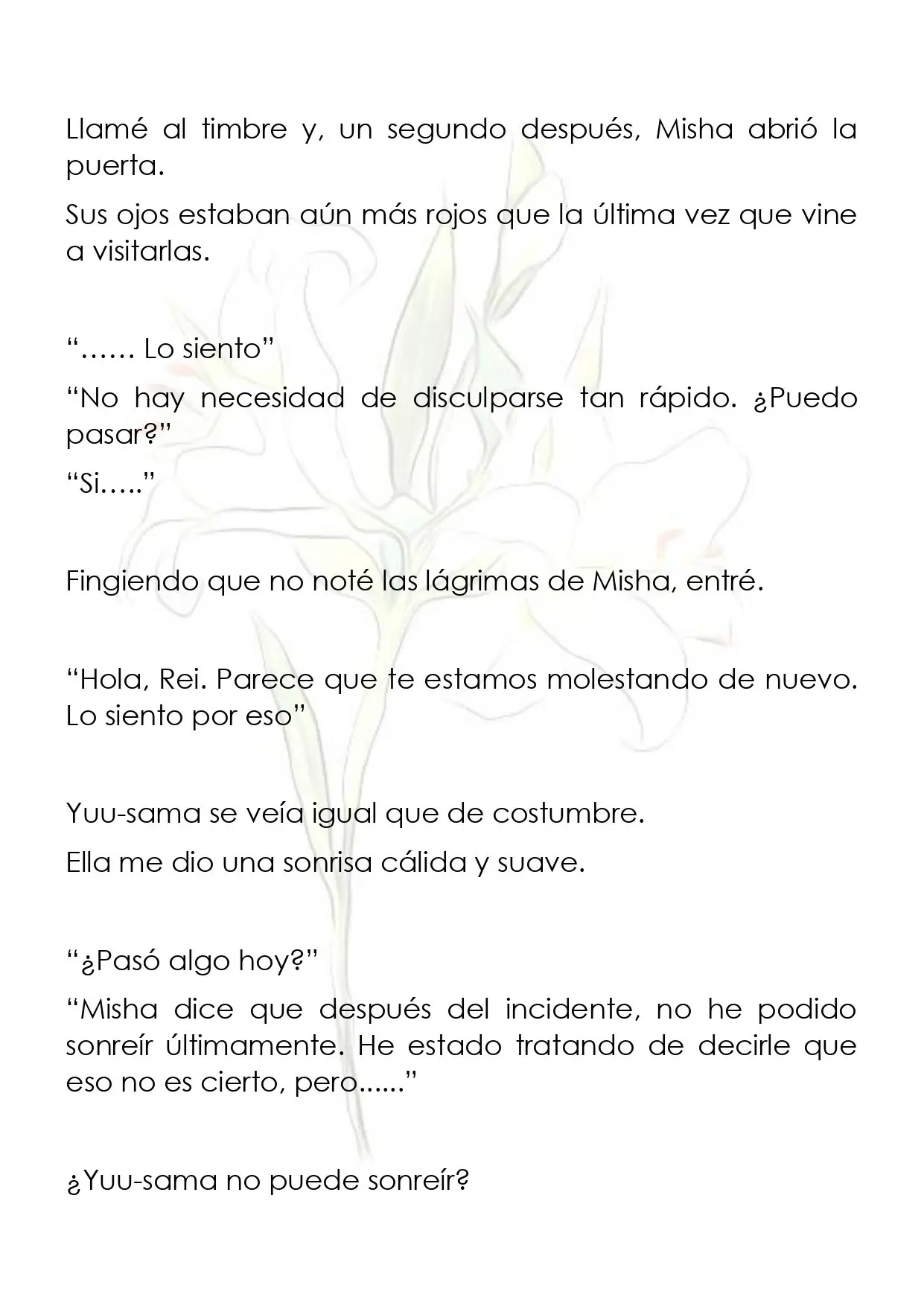 Llamé al timbre y, un segundo después, Misha abrió la puerta.

Sus ojos estaban aún más rojos que la última vez que vine a visitarlas.

"…… Lo siento"

"No hay necesidad de disculparse tan rápido. ¿Puedo pasar?"

"Si….."

Fingiendo que no noté las lágrimas de Misha, entré.

"Hola, Rei. Parece que te estamos molestando de nuevo. Lo siento por eso"

Yuu-sama se veía igual que de costumbre.

Ella me dio una sonrisa cálida y suave.

"¿Pasó algo hoy?"

"Misha dice que después del incidente, no he podido sonreír últimamente. He estado tratando de decirle que eso no es cierto, pero......"

¿Yuu-sama no puede sonreír?